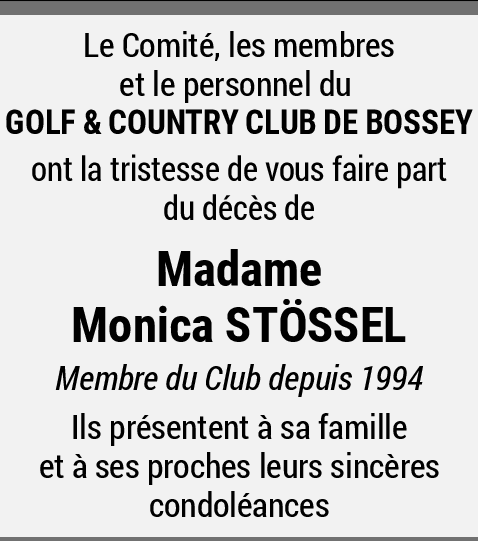 Le Comité, les membres
et le personnel du
GOLF & COUNTRY CLUB DE BOSSEY
ont la tristesse de vous faire part
du décès de

Madame
Monica STÖSSEL

Membre du Club depuis 1994

Ils présentent à sa famille
et à ses proches leurs sincères
condoléances